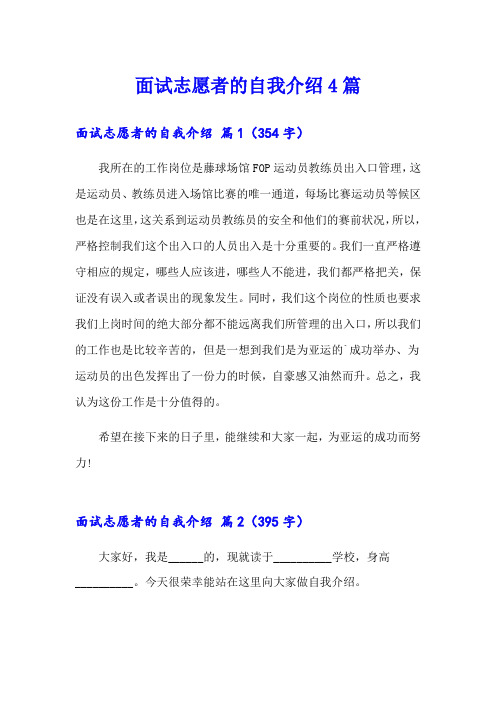 面试志愿者的自我介绍4篇

面试志愿者的自我介绍 篇1（354字）

我所在的工作岗位是藤球场馆FOP运动员教练员出入口管理，这是运动员、教练员进入场馆比赛的唯一通道，每场比赛运动员等候区也是在这里，这关系到运动员教练员的安全和他们的赛前状况，所以，严格控制我们这个出入口的人员出入是十分重要的。我们一直严格遵守相应的规定，哪些人应该进，哪些人不能进，我们都严格把关，保证没有误入或者误出的现象发生。同时，我们这个岗位的性质也要求我们上岗时间的绝大部分都不能远离我们所管理的出入口，所以我们的工作也是比较辛苦的，但是一想到我们是为亚运的`成功举办、为运动员的出色发挥出了一份力的时候，自豪感又油然而升。总之，我认为这份工作是十分值得的。

希望在接下来的日子里，能继续和大家一起，为亚运的成功而努力!

面试志愿者的自我介绍 篇2（395字）

大家好，我是______的，现就读于__________学校，身高__________。今天很荣幸能站在这里向大家做自我介绍。